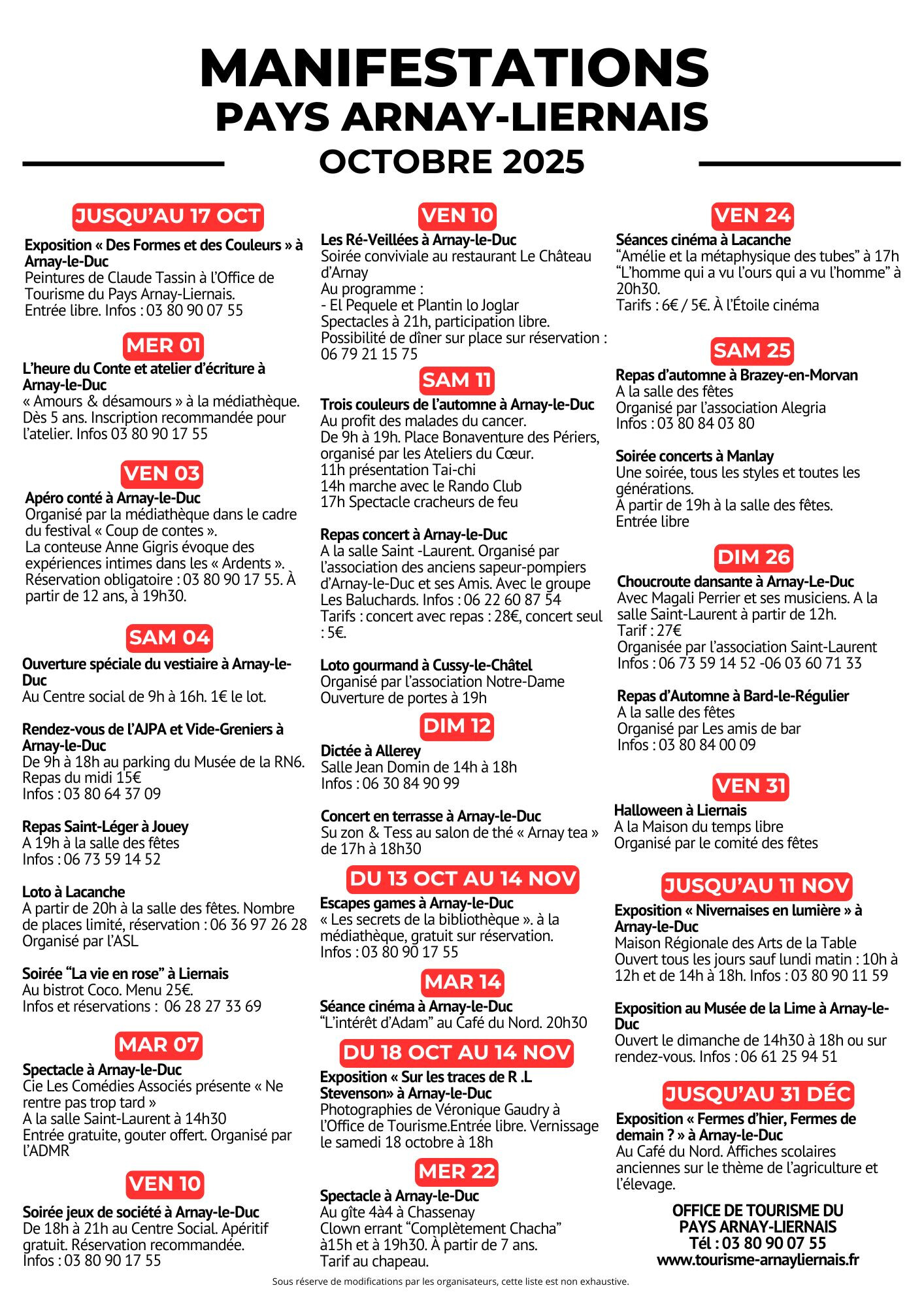 MANIFESTATIONS
PAYS ARNAY-LIERNAIS
OCTOBRE 2025

JUSQU'AU 17 OCT
Exposition « Des Formes et des Couleurs » à Arnay-le-Duc
Peintures de Claude Tassin à l'Office de Tourisme du Pays Arnay-Liernais.
Entrée libre. Infos : 03 80 90 07 55

MER 01
L'heure du Conte et atelier d'écriture à Arnay-le-Duc
« Amours & désamours » à la médiathèque. Dès 5 ans. Inscription recommandée pour l'atelier. Infos 03 80 90 17 55

VEN 03
Apéro conté à Arnay-le-Duc
Organisé par la médiathèque dans le cadre du festival « Coup de contes ».
La conteuse Anne Gigris évoque des expériences intimes dans les « Ardents ». Réservation obligatoire : 03 80 90 17 55. À partir de 12 ans, à 19h30.

SAM 04
Ouverture spéciale du vestiaire à Arnay-le-Duc
Au Centre social de 9h à 16h. 1€ le lot.

Rendez-vous de l'AJPA et Vide-Greniers à Arnay-le-Duc
De 9h à 18h au parking du Musée de la RN6.
Repas du midi 15€
Infos : 03 80 64 37 09

Repas Saint-Léger à Jouey
A 19h à la salle des fêtes
Infos : 06 73 59 14 52

Loto à Lacanche
A partir de 20h à la salle des fêtes. Nombre de places limité, réservation : 06 36 97 26 28
Organisé par l'ASL

Soirée "La vie en rose" à Liernais
Au bistrot Coco. Menu 25€.
Infos et réservations : 06 28 27 33 69

MAR 07
Spectacle à Arnay-le-Duc
Cie Les Comédies Associés présente « Ne rentre pas trop tard »
A la salle Saint-Laurent à 14h30
Entrée gratuite, gouter offert. Organisé par l'ADMR

VEN 10
Soirée jeux de société à Arnay-le-Duc
De 18h à 21h au Centre Social. Apéritif gratuit. Réservation recommandée.
Infos : 03 80 90 17 55

VEN 10
Les Ré-Veillées à Arnay-le-Duc
Soirée conviviale au restaurant Le Château d'Arnay
Au programme :
- El Pequele et Plantin lo Joglar
Spectacles à 21h, participation libre.
Possibilité de dîner sur place sur réservation : 06 79 21 15 75

SAM 11
Trois couleurs de l'automne à Arnay-le-Duc
Au profit des malades du cancer.
De 9h à 19h. Place Bonaventure des Périers, organisé par les Ateliers du Cœur.
11h présentation Tai-chi
14h marche avec le Rando Club
17h Spectacle cracheurs de feu

Repas concert à Arnay-le-Duc
A la salle Saint -Laurent. Organisé par l'association des anciens sapeur-pompiers d'Arnay-le-Duc et ses Amis. Avec le groupe Les Baluchards. Infos : 06 22 60 87 54
Tarifs : concert avec repas : 28€, concert seul : 5€.

Loto gourmand à Cussy-le-Châtel
Organisé par l'association Notre-Dame
Ouverture de portes à 19h

DIM 12
Dictée à Allerey
Salle Jean Domin de 14h à 18h
Infos : 06 30 84 90 99

Concert en terrasse à Arnay-le-Duc
Su zon & Tess au salon de thé « Arnay tea » de 17h à 18h30

DU 13 OCT AU 14 NOV
Escapes games à Arnay-le-Duc
« Les secrets de la bibliothèque ». à la médiathèque, gratuit sur réservation.
Infos : 03 80 90 17 55

MAR 14
Séance cinéma à Arnay-le-Duc
"L'intérêt d'Adam" au Café du Nord. 20h30

DU 18 OCT AU 14 NOV
Exposition « Sur les traces de R .L Stevenson» à Arnay-le-Duc
Photographies de Véronique Gaudry à l'Office de Tourisme.Entrée libre. Vernissage le samedi 18 octobre à 18h

MER 22
Spectacle à Arnay-le-Duc
Au gîte 4à4 à Chassenay
Clown errant "Complètement Chacha" à15h et à 19h30. À partir de 7 ans.
Tarif au chapeau.

VEN 24
Séances cinéma à Lacanche
"Amélie et la métaphysique des tubes" à 17h
"L'homme qui a vu l'ours qui a vu l'homme" à 20h30.
Tarifs : 6€ / 5€. À l'Étoile cinéma

SAM 25
Repas d'automne à Brazey-en-Morvan
A la salle des fêtes
Organisé par l'association Alegria
Infos : 03 80 84 03 80

Soirée concerts à Manlay
Une soirée, tous les styles et toutes les générations.
À partir de 19h à la salle des fêtes.
Entrée libre

DIM 26
Choucroute dansante à Arnay-Le-Duc
Avec Magali Perrier et ses musiciens. A la salle Saint-Laurent à partir de 12h.
Tarif : 27€
Organisée par l'association Saint-Laurent
Infos : 06 73 59 14 52 -06 03 60 71 33

Repas d'Automne à Bard-le-Régulier
A la salle des fêtes
Organisé par Les amis de bar
Infos : 03 80 84 00 09

VEN 31
Halloween à Liernais
A la Maison du temps libre
Organisé par le comité des fêtes

JUSQU'AU 11 NOV
Exposition « Nivernaises en lumière » à Arnay-le-Duc
Maison Régionale des Arts de la Table
Ouvert tous les jours sauf lundi matin : 10h à 12h et de 14h à 18h. Infos : 03 80 90 11 59

Exposition au Musée de la Lime à Arnay-le-Duc
Ouvert le dimanche de 14h30 à 18h ou sur rendez-vous. Infos : 06 61 25 94 51

JUSQU'AU 31 DÉC
Exposition « Fermes d'hier, Fermes de demain ? » à Arnay-le-Duc
Au Café du Nord. Affiches scolaires anciennes sur le thème de l'agriculture et l'élevage.

OFFICE DE TOURISME DU PAYS ARNAY-LIERNAIS
Tél : 03 80 90 07 55
www.tourisme-arnayliernais.fr

Sous réserve de modifications par les organisateurs, cette liste est non exhaustive.